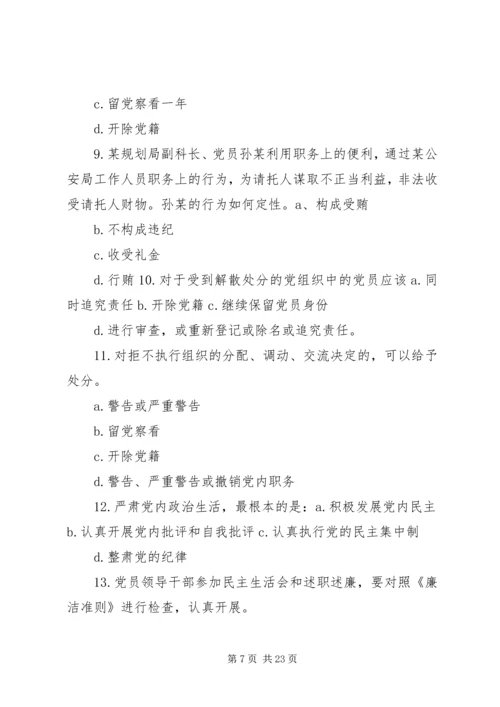 c. 留党察看一年

d. 开除党籍

9. 某规划局副科长、党员孙某利用职务上的便利，通过某公安局工作人员职务上的行为，为请托人谋取不正当利益，非法收受请托人财物。孙某的行为如何定性。a、构成受贿

b. 不构成违纪

c. 收受礼金

d. 行贿 10. 对于受到解散处分的党组织中的党员应该 a. 同时追究责任 b. 开除党籍 c. 继续保留党员身份

d. 进行审查，或重新登记或除名或追究责任。

11. 对拒不执行组织的分配、调动、交流决定的，可以给予处分。

a. 警告或严重警告

b. 留党察看

c. 开除党籍

d. 警告、严重警告或撤销党内职务

12. 严肃党内政治生活，最根本的是：a. 积极发展党内民主 b. 认真开展党内批评和自我批评 c. 认真执行党的民主集中制

d. 整肃党的纪律

13. 党员领导干部参加民主生活会和述职述廉，要对照《廉洁准则》进行检查，认真开展。

第 7 页 共 23 页